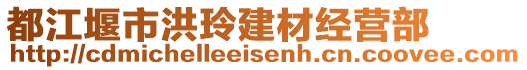 都江堰市洪玲建材经营部
http://cdmichelleeisenh.cn.coovee.com